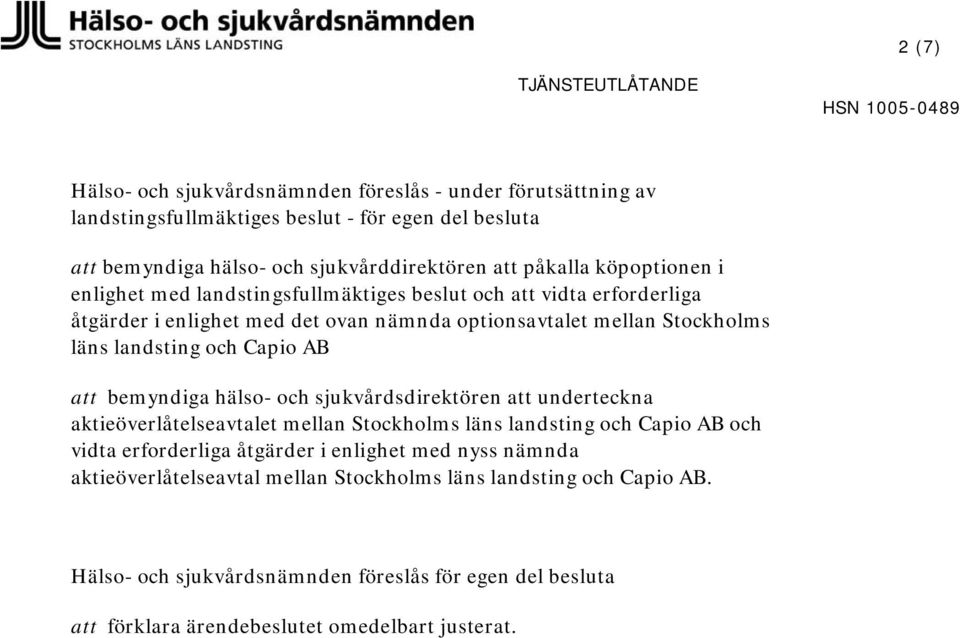 Hälso- och sjukvårdsnämnden
STOCKHOLMS LÄNS LANDSTING

2 (7)

TJÄNSTEUTLÅTANDE

HSN 1005-0489

Hälso- och sjukvårdsnämnden föreslås - under förutsättning av landstingsfullmäktiges beslut - för egen del besluta

att bemyndiga hälso- och sjukvårddirektören att påkalla köpoptionen i enlighet med landstingsfullmäktiges beslut och att vidta erforderliga åtgärder i enlighet med det ovan nämnda optionsavtalet mellan Stockholms läns landsting och Capio AB

att bemyndiga hälso- och sjukvårdsdirektören att underteckna aktieöverlåtelseavtalet mellan Stockholms läns landsting och Capio AB och vidta erforderliga åtgärder i enlighet med nyss nämnda aktieöverlåtelseavtal mellan Stockholms läns landsting och Capio AB.

Hälso- och sjukvårdsnämnden föreslås för egen del besluta

att förklara ärendebeslutet omedelbart justerat.